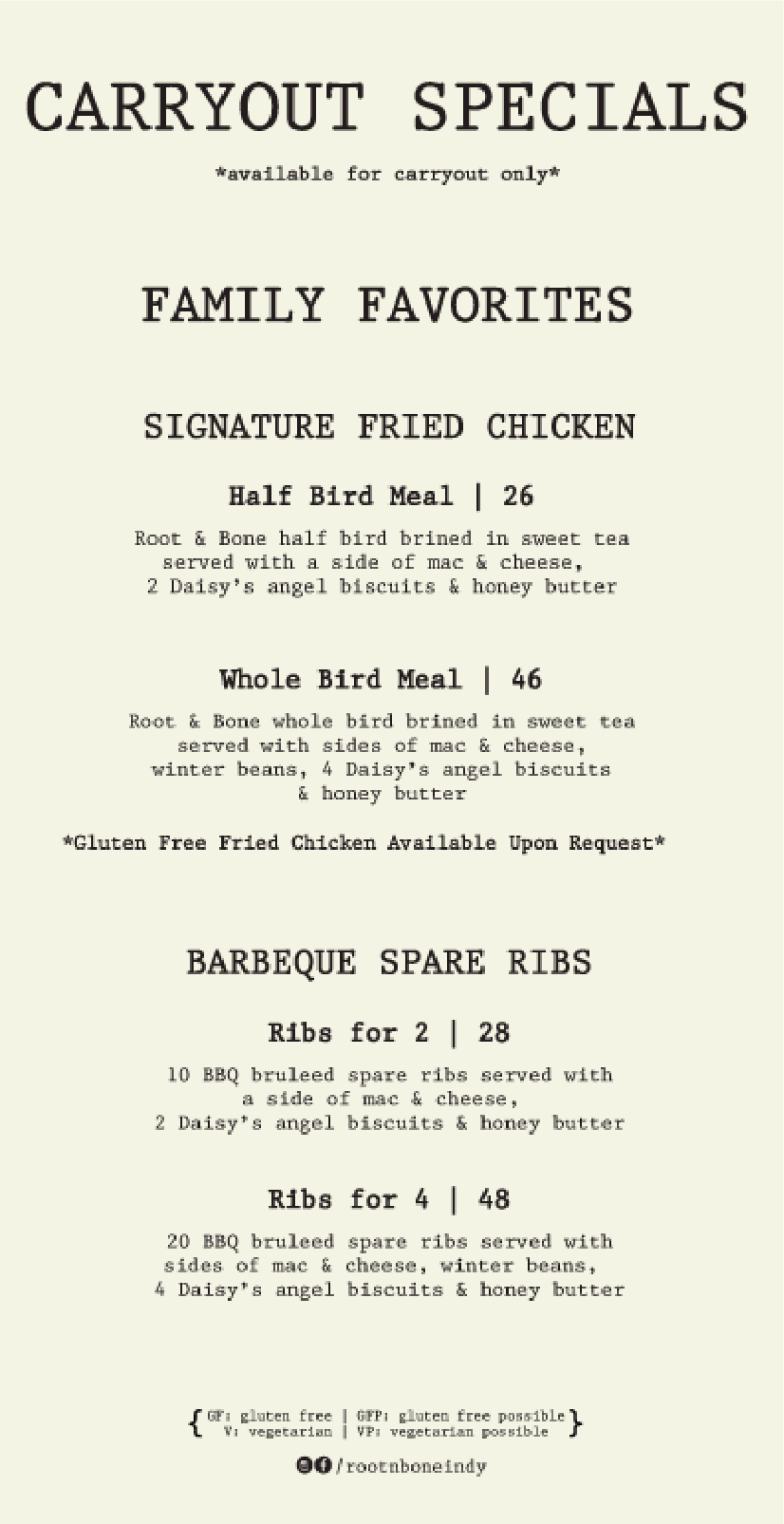 CARRYOUT SPECIALS

*available for carryout only*

FAMILY FAVORITES

SIGNATURE FRIED CHICKEN

Half Bird Meal | 26

Root & Bone half bird brined in sweet tea served with a side of mac & cheese, 2 Daisy's angel biscuits & honey butter

Whole Bird Meal | 46

Root & Bone whole bird brined in sweet tea served with sides of mac & cheese, winter beans, 4 Daisy's angel biscuits & honey butter

*Gluten Free Fried Chicken Available Upon Request*

BARBEQUE SPARE RIBS

Ribs for 2 | 28

10 BBQ bruleed spare ribs served with a side of mac & cheese, 2 Daisy's angel biscuits & honey butter

Ribs for 4 | 48

20 BBQ bruleed spare ribs served with sides of mac & cheese, winter beans, 4 Daisy's angel biscuits & honey butter

{ GF: gluten free | GFP: gluten free possible V: vegetarian | VP: vegetarian possible }

/rootnboneindy